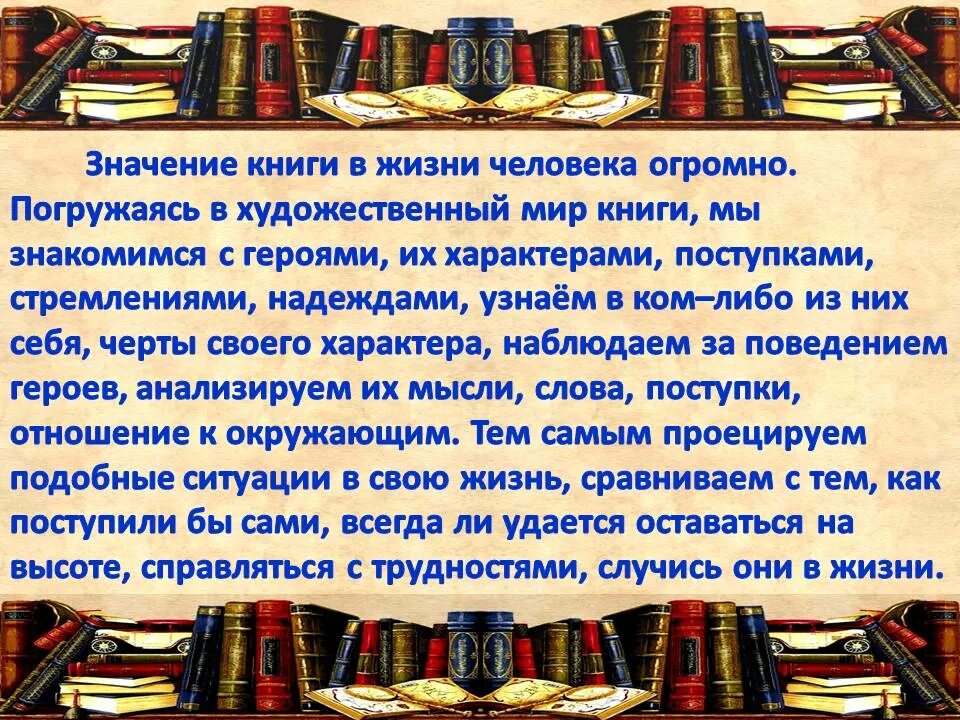 Значение книги в жизни человека огромно. Погружаясь в художественный мир книги, мы знакомимся с героями, их характерами, поступками, стремлениями, надеждами, узнаём в ком–либо из них себя, черты своего характера, наблюдаем за поведением героев, анализируем их мысли, слова, поступки, отношение к окружающим. Тем самым проецируем подобные ситуации в свою жизнь, сравниваем с тем, как поступили бы сами, всегда ли удается оставаться на высоте, справляться с трудностями, случись они в жизни.